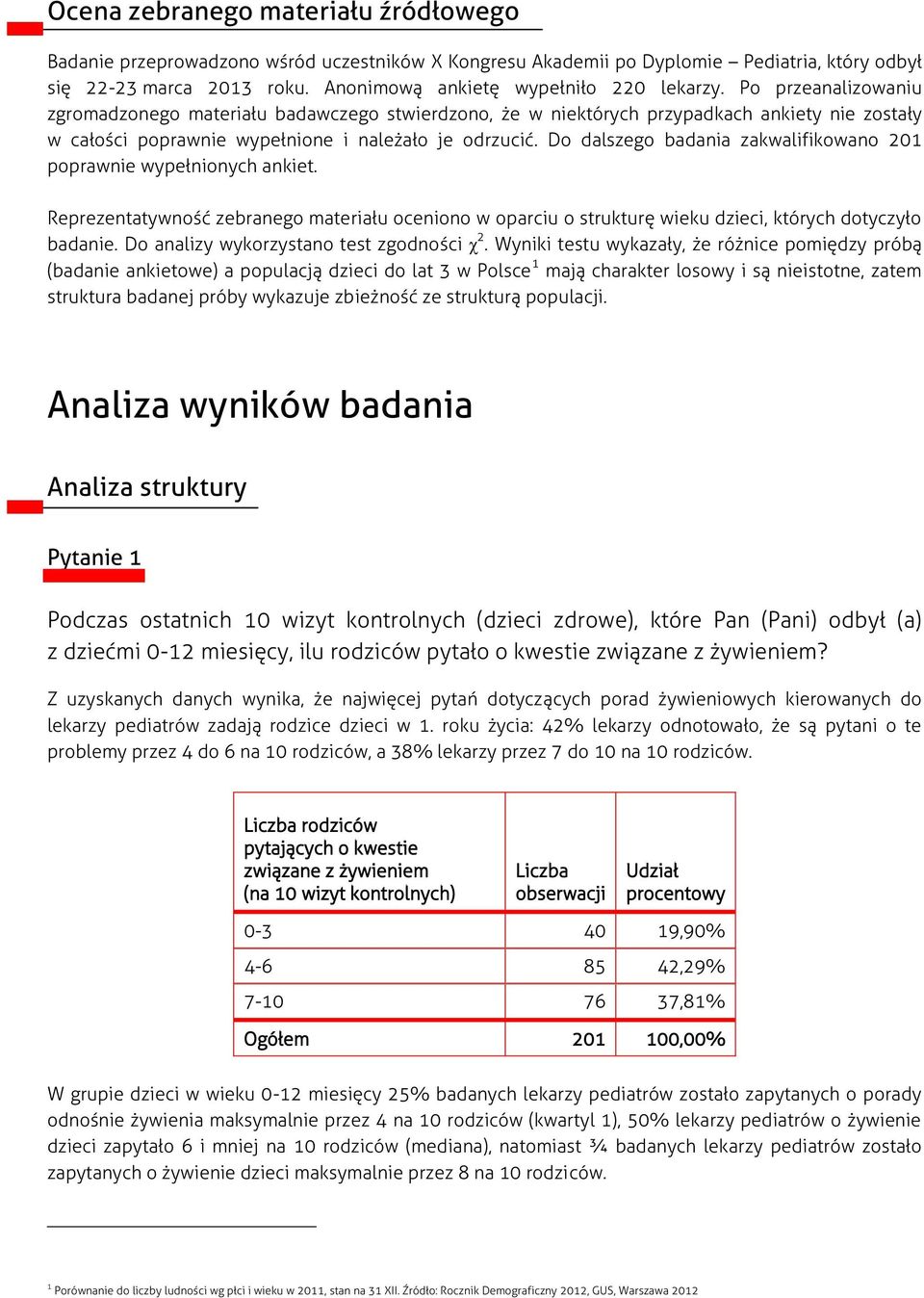 Ocena zebranego materiału źródłowego

Badanie przeprowadzono wśród uczestników X Kongresu Akademii po Dyplomie – Pediatria, który odbył się 22-23 marca 2013 roku. Anonimową ankietę wypełniło 220 lekarzy. Po przeanalizowaniu zgromadzonego materiału badawczego stwierdzono, że w niektórych przypadkach ankiety nie zostały w całości poprawnie wypełnione i należało je odrzucić. Do dalszego badania zakwalifikowano 201 poprawnie wypełnionych ankiet.

Reprezentatywność zebranego materiału oceniono w oparciu o strukturę wieku dzieci, których dotyczyło badanie. Do analizy wykorzystano test zgodności $\chi^2$. Wyniki testu wykazały, że różnice pomiędzy próbą (badanie ankietowe) a populacją dzieci do lat 3 w Polsce$^1$ mają charakter losowy i są nieistotne, zatem struktura badanej próby wykazuje zbieżność ze strukturą populacji.

Analiza wyników badania

Analiza struktury

Pytanie 1

Podczas ostatnich 10 wizyt kontrolnych (dzieci zdrowe), które Pan (Pani) odbył (a) z dziećmi 0-12 miesięcy, ilu rodziców pytało o kwestie związane z żywieniem?

Z uzyskanych danych wynika, że najwięcej pytań dotyczących porad żywieniowych kierowanych do lekarzy pediatrów zadają rodzice dzieci w 1. roku życia: 42% lekarzy odnotowało, że są pytani o te problemy przez 4 do 6 na 10 rodziców, a 38% lekarzy przez 7 do 10 na 10 rodziców.

| Liczba rodziców pytających o kwestie związane z żywieniem (na 10 wizyt kontrolnych) | Liczba obserwacji | Udział procentowy |
|---|---|---|
| 0-3 | 40 | 19,90% |
| 4-6 | 85 | 42,29% |
| 7-10 | 76 | 37,81% |
| Ogółem | 201 | 100,00% |

W grupie dzieci w wieku 0-12 miesięcy 25% badanych lekarzy pediatrów zostało zapytanych o porady odnośnie żywienia maksymalnie przez 4 na 10 rodziców (kwartyl 1), 50% lekarzy pediatrów o żywienie dzieci zapytało 6 i mniej na 10 rodziców (mediana), natomiast ¾ badanych lekarzy pediatrów zostało zapytanych o żywienie dzieci maksymalnie przez 8 na 10 rodziców.

$^1$ Porównanie do liczby ludności wg płci i wieku w 2011, stan na 31 XII. Źródło: Rocznik Demograficzny 2012, GUS, Warszawa 2012